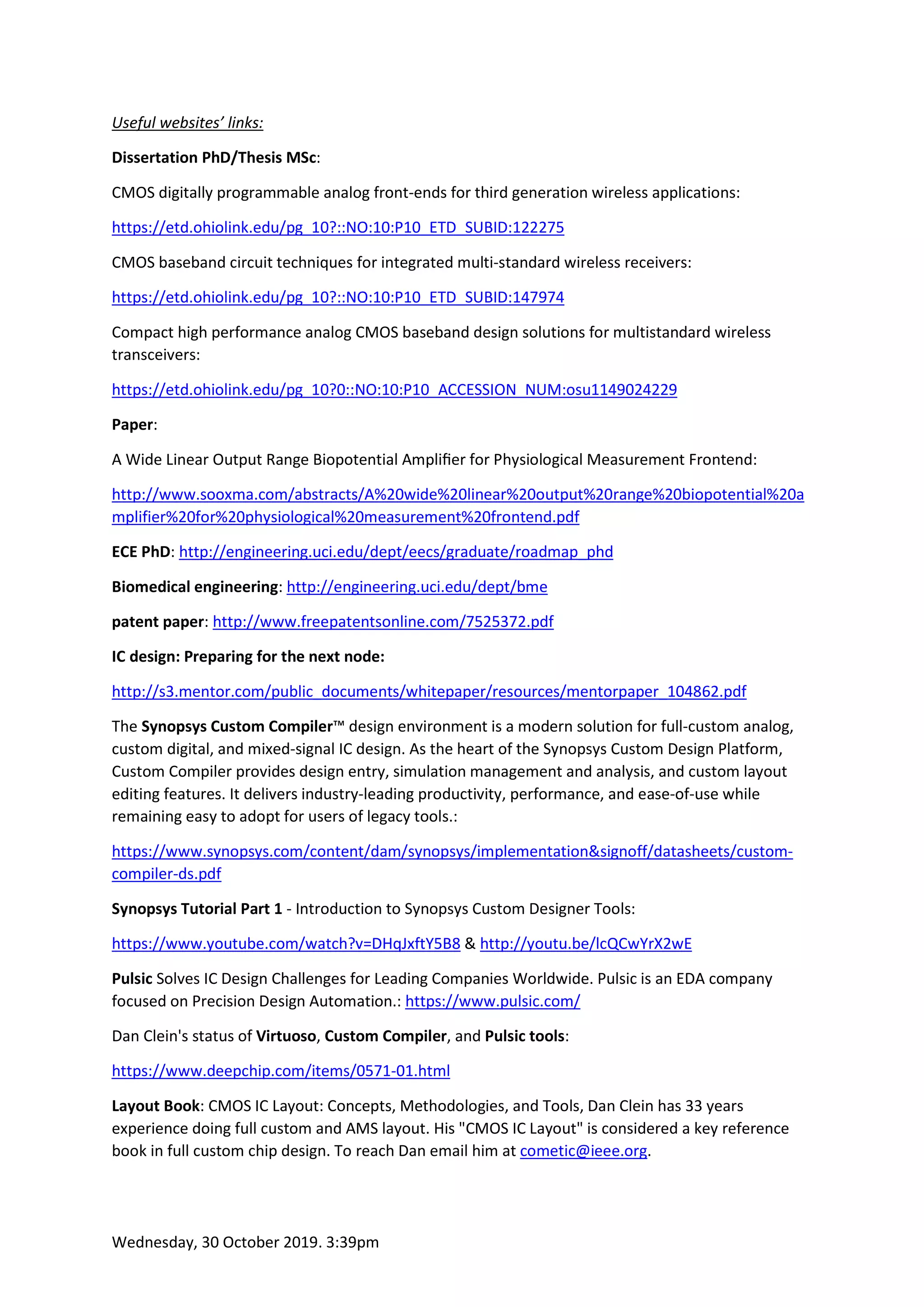 Useful websites' links:

Dissertation PhD/Thesis MSc:

CMOS digitally programmable analog front-ends for third generation wireless applications:

https://etd.ohiolink.edu/pg_10?::NO:10:P10_ETD_SUBID:122275

CMOS baseband circuit techniques for integrated multi-standard wireless receivers:

https://etd.ohiolink.edu/pg_10?::NO:10:P10_ETD_SUBID:147974

Compact high performance analog CMOS baseband design solutions for multistandard wireless transceivers:

https://etd.ohiolink.edu/pg_10?0::NO:10:P10_ACCESSION_NUM:osu1149024229

Paper:

A Wide Linear Output Range Biopotential Amplifier for Physiological Measurement Frontend:

http://www.sooxma.com/abstracts/A%20wide%20linear%20output%20range%20biopotential%20amplifier%20for%20physiological%20measurement%20frontend.pdf

ECE PhD: http://engineering.uci.edu/dept/eecs/graduate/roadmap_phd

Biomedical engineering: http://engineering.uci.edu/dept/bme

patent paper: http://www.freepatentsonline.com/7525372.pdf

IC design: Preparing for the next node:

http://s3.mentor.com/public_documents/whitepaper/resources/mentorpaper_104862.pdf

The Synopsys Custom Compiler™ design environment is a modern solution for full-custom analog, custom digital, and mixed-signal IC design. As the heart of the Synopsys Custom Design Platform, Custom Compiler provides design entry, simulation management and analysis, and custom layout editing features. It delivers industry-leading productivity, performance, and ease-of-use while remaining easy to adopt for users of legacy tools.:

https://www.synopsys.com/content/dam/synopsys/implementation&signoff/datasheets/custom-compiler-ds.pdf

Synopsys Tutorial Part 1 - Introduction to Synopsys Custom Designer Tools:

https://www.youtube.com/watch?v=DHqJxftY5B8 & http://youtu.be/lcQCwYrX2wE

Pulsic Solves IC Design Challenges for Leading Companies Worldwide. Pulsic is an EDA company focused on Precision Design Automation.: https://www.pulsic.com/

Dan Clein's status of Virtuoso, Custom Compiler, and Pulsic tools:

https://www.deepchip.com/items/0571-01.html

Layout Book: CMOS IC Layout: Concepts, Methodologies, and Tools, Dan Clein has 33 years experience doing full custom and AMS layout. His "CMOS IC Layout" is considered a key reference book in full custom chip design. To reach Dan email him at cometic@ieee.org.

Wednesday, 30 October 2019. 3:39pm